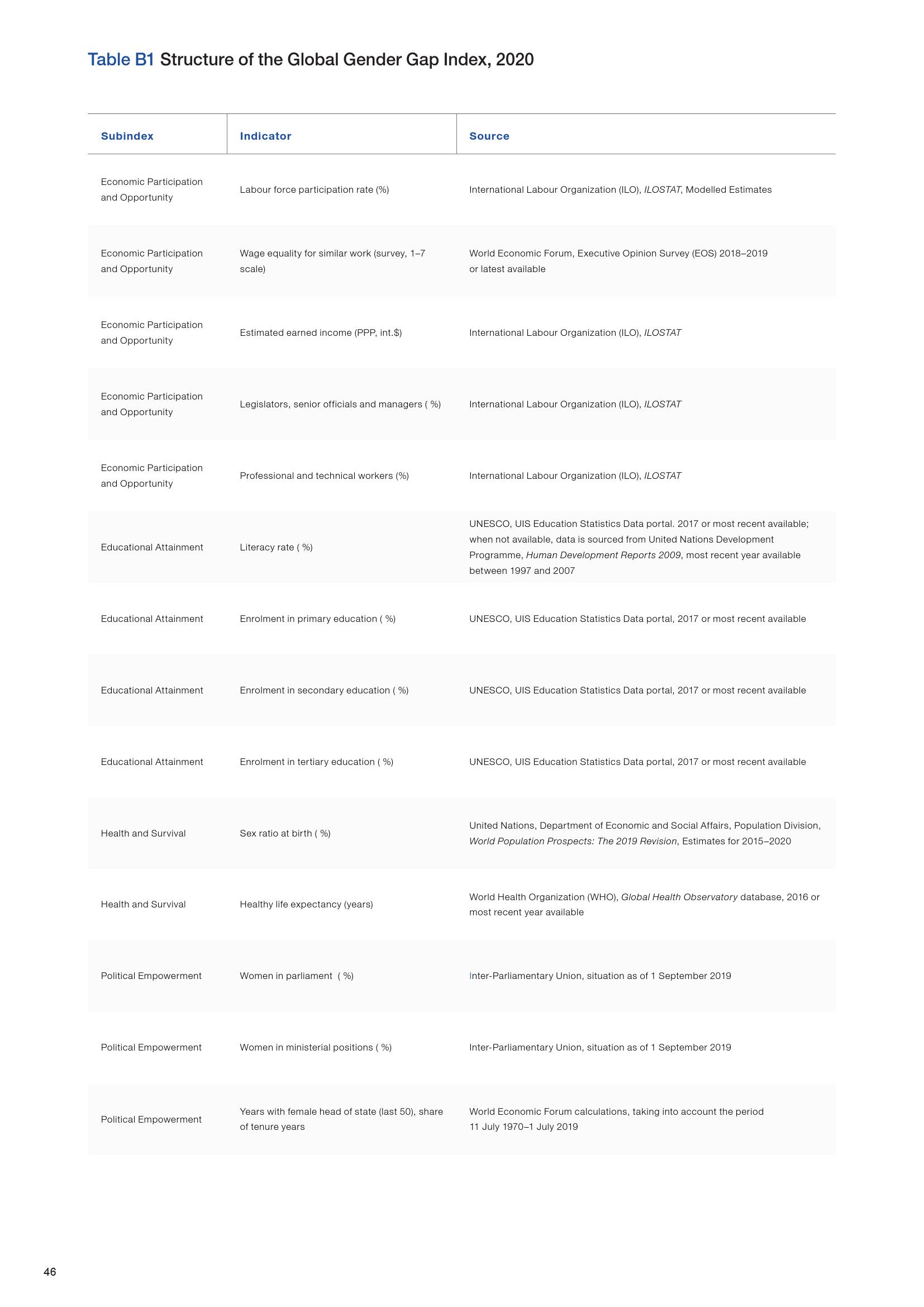 Table B1 Structure of the Global Gender Gap Index, 2020

| Subindex | Indicator | Source |
|---|---|---|
| Economic Participation and Opportunity | Labour force participation rate (%) | International Labour Organization (ILO), ILOSTAT, Modelled Estimates |
| Economic Participation and Opportunity | Wage equality for similar work (survey, 1–7 scale) | World Economic Forum, Executive Opinion Survey (EOS) 2018–2019 or latest available |
| Economic Participation and Opportunity | Estimated earned income (PPP, int.$) | International Labour Organization (ILO), ILOSTAT |
| Economic Participation and Opportunity | Legislators, senior officials and managers ( %) | International Labour Organization (ILO), ILOSTAT |
| Economic Participation and Opportunity | Professional and technical workers (%) | International Labour Organization (ILO), ILOSTAT |
| Educational Attainment | Literacy rate ( %) | UNESCO, UIS Education Statistics Data portal. 2017 or most recent available; when not available, data is sourced from United Nations Development Programme, Human Development Reports 2009, most recent year available between 1997 and 2007 |
| Educational Attainment | Enrolment in primary education ( %) | UNESCO, UIS Education Statistics Data portal, 2017 or most recent available |
| Educational Attainment | Enrolment in secondary education ( %) | UNESCO, UIS Education Statistics Data portal, 2017 or most recent available |
| Educational Attainment | Enrolment in tertiary education ( %) | UNESCO, UIS Education Statistics Data portal, 2017 or most recent available |
| Health and Survival | Sex ratio at birth ( %) | United Nations, Department of Economic and Social Affairs, Population Division, World Population Prospects: The 2019 Revision, Estimates for 2015–2020 |
| Health and Survival | Healthy life expectancy (years) | World Health Organization (WHO), Global Health Observatory database, 2016 or most recent year available |
| Political Empowerment | Women in parliament ( %) | Inter-Parliamentary Union, situation as of 1 September 2019 |
| Political Empowerment | Women in ministerial positions ( %) | Inter-Parliamentary Union, situation as of 1 September 2019 |
| Political Empowerment | Years with female head of state (last 50), share of tenure years | World Economic Forum calculations, taking into account the period 11 July 1970–1 July 2019 |

46